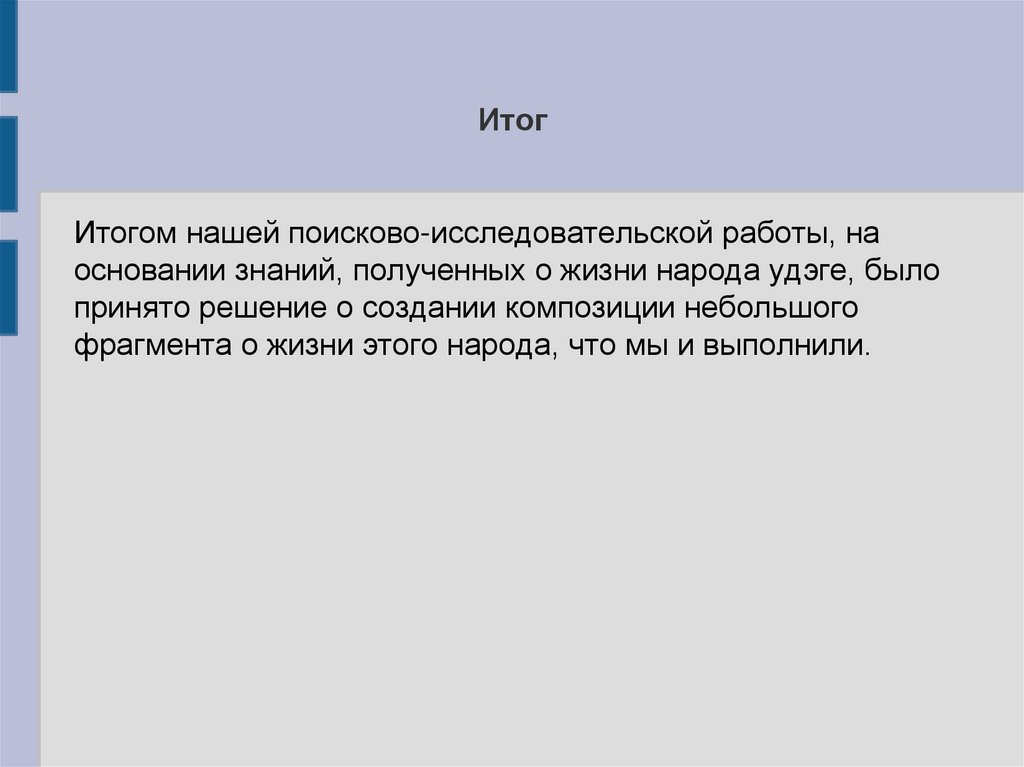 Итог

Итогом нашей поисково-исследовательской работы, на основании знаний, полученных о жизни народа удэге, было принято решение о создании композиции небольшого фрагмента о жизни этого народа, что мы и выполнили.